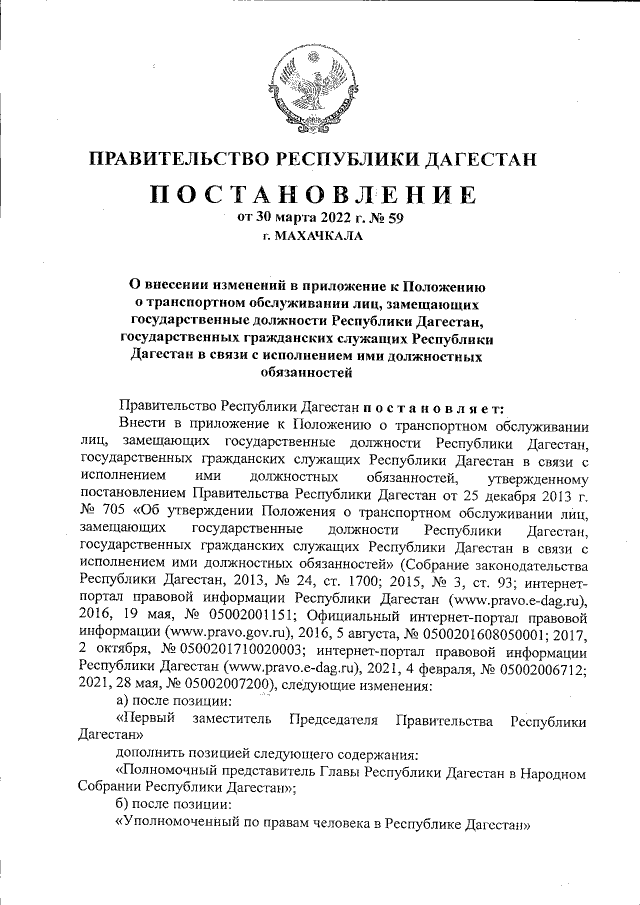 ПРАВИТЕЛЬСТВО РЕСПУБЛИКИ ДАГЕСТАН

ПОСТАНОВЛЕНИЕ
от 30 марта 2022 г. № 59
г. МАХАЧКАЛА

О внесении изменений в приложение к Положению о транспортном обслуживании лиц, замещающих государственные должности Республики Дагестан, государственных гражданских служащих Республики Дагестан в связи с исполнением ими должностных обязанностей

Правительство Республики Дагестан постановляет:

Внести в приложение к Положению о транспортном обслуживании лиц, замещающих государственные должности Республики Дагестан, государственных гражданских служащих Республики Дагестан в связи с исполнением ими должностных обязанностей, утвержденному постановлением Правительства Республики Дагестан от 25 декабря 2013 г. № 705 «Об утверждении Положения о транспортном обслуживании лиц, замещающих государственные должности Республики Дагестан, государственных гражданских служащих Республики Дагестан в связи с исполнением ими должностных обязанностей» (Собрание законодательства Республики Дагестан, 2013, № 24, ст. 1700; 2015, № 3, ст. 93; интернет-портал правовой информации Республики Дагестан (www.pravo.e-dag.ru), 2016, 19 мая, № 05002001151; Официальный интернет-портал правовой информации (www.pravo.gov.ru), 2016, 5 августа, № 0500201608050001; 2017, 2 октября, № 0500201710020003; интернет-портал правовой информации Республики Дагестан (www.pravo.e-dag.ru), 2021, 4 февраля, № 05002006712; 2021, 28 мая, № 05002007200), следующие изменения:

а) после позиции:

«Первый заместитель Председателя Правительства Республики Дагестан»

дополнить позицией следующего содержания:

«Полномочный представитель Главы Республики Дагестан в Народном Собрании Республики Дагестан»;

б) после позиции:

«Уполномоченный по правам человека в Республике Дагестан»